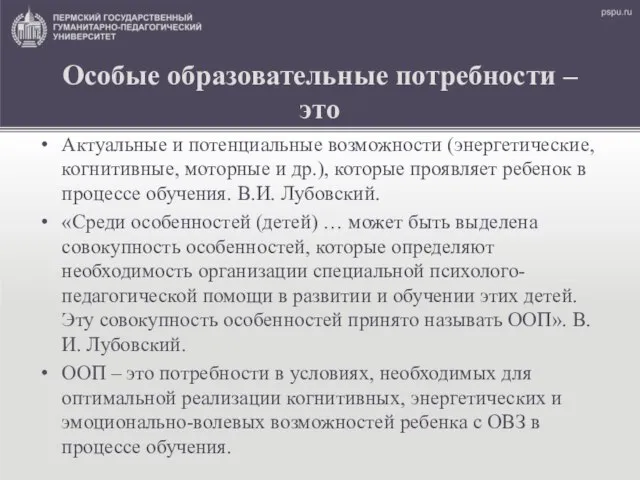 ПЕРМСКИЙ ГОСУДАРСТВЕННЫЙ ГУМАНИТАРНО-ПЕДАГОГИЧЕСКИЙ УНИВЕРСИТЕТ

pspu.ru

Особые образовательные потребности – это

• Актуальные и потенциальные возможности (энергетические, когнитивные, моторные и др.), которые проявляет ребенок в процессе обучения. В.И. Лубовский.

• «Среди особенностей (детей) … может быть выделена совокупность особенностей, которые определяют необходимость организации специальной психолого-педагогической помощи в развитии и обучении этих детей. Эту совокупность особенностей принято называть ООП». В. И. Лубовский.

• ООП – это потребности в условиях, необходимых для оптимальной реализации когнитивных, энергетических и эмоционально-волевых возможностей ребенка с ОВЗ в процессе обучения.